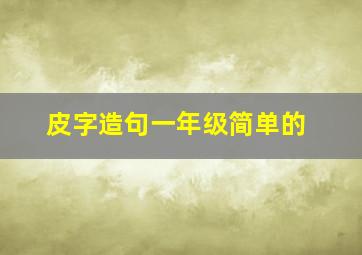 皮字造句一年级简单的